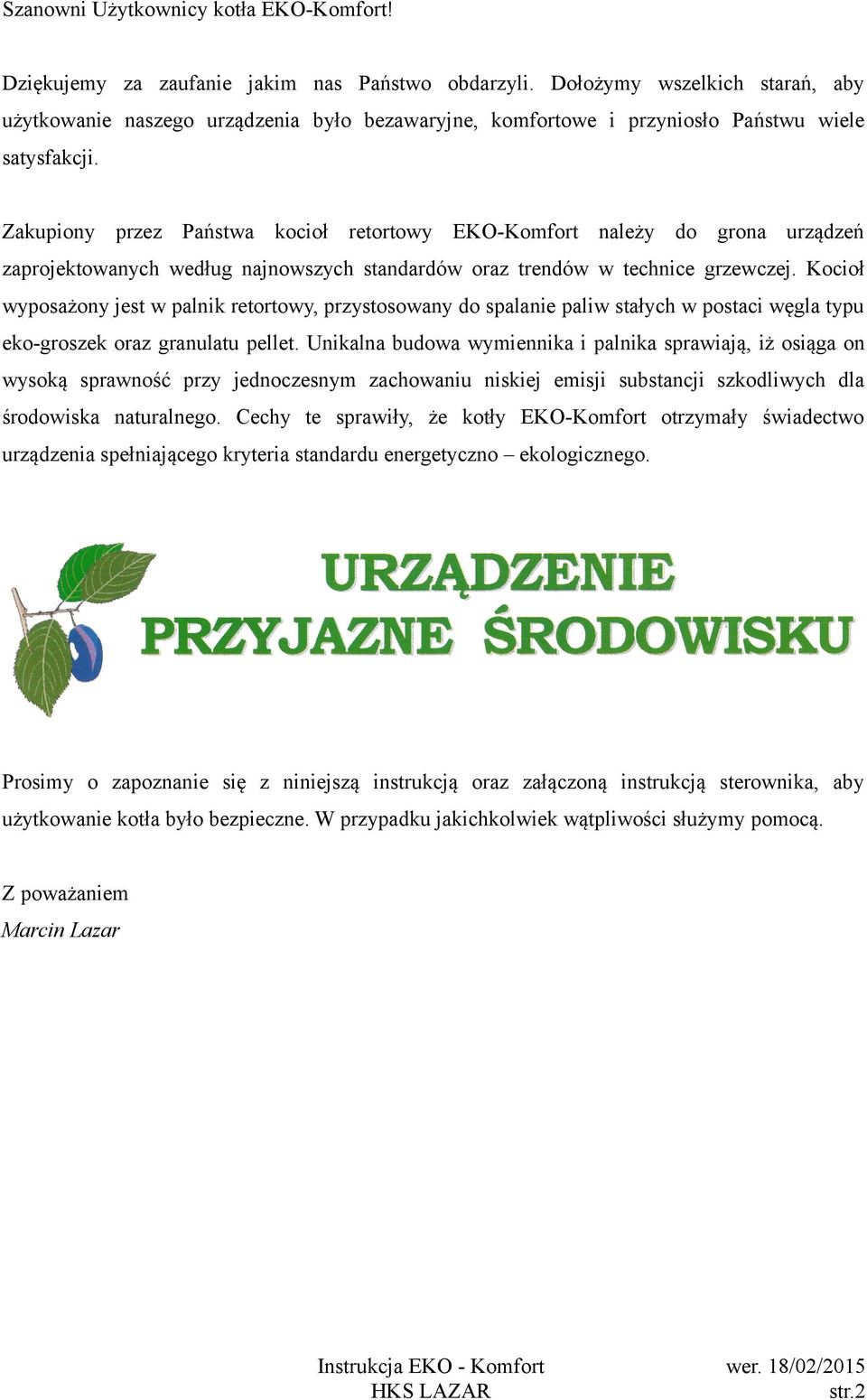 Szanowni Użytkownicy kotła EKO-Komfort!

Dziękujemy za zaufanie jakim nas Państwo obdarzyli. Dołożymy wszelkich starań, aby użytkowanie naszego urządzenia było bezawaryjne, komfortowe i przyniosło Państwu wiele satysfakcji.

Zakupiony przez Państwa kocioł retortowy EKO-Komfort należy do grona urządzeń zaprojektowanych według najnowszych standardów oraz trendów w technice grzewczej. Kocioł wyposażony jest w palnik retortowy, przystosowany do spalanie paliw stałych w postaci węgla typu eko-groszek oraz granulatu pellet. Unikalna budowa wymiennika i palnika sprawiają, iż osiąga on wysoką sprawność przy jednoczesnym zachowaniu niskiej emisji substancji szkodliwych dla środowiska naturalnego. Cechy te sprawiły, że kotły EKO-Komfort otrzymały świadectwo urządzenia spełniającego kryteria standardu energetyczno – ekologicznego.

URZĄDZENIE
PRZYJAZNE ŚRODOWISKU

Prosimy o zapoznanie się z niniejszą instrukcją oraz załączoną instrukcją sterownika, aby użytkowanie kotła było bezpieczne. W przypadku jakichkolwiek wątpliwości służymy pomocą.

Z poważaniem
Marcin Lazar

Instrukcja EKO - Komfort
HKS LAZAR
wer. 18/02/2015
str.2